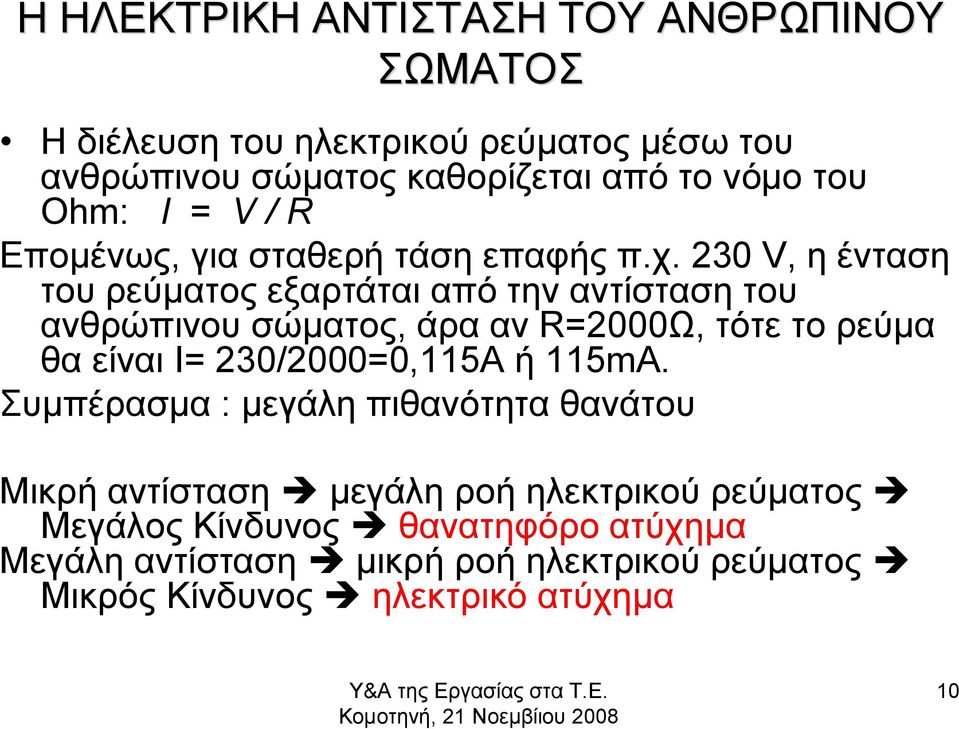 Η ΗΛΕΚΤΡΙΚΗ ΑΝΤΙΣΤΑΣΗ ΤΟΥ ΑΝΘΡΩΠΙΝΟΥ ΣΩΜΑΤΟΣ

• Η διέλευση του ηλεκτρικού ρεύματος μέσω του ανθρώπινου σώματος καθορίζεται από το νόμο του Ohm: $I = V / R$

Επομένως, για σταθερή τάση επαφής π.χ. 230 V, η ένταση του ρεύματος εξαρτάται από την αντίσταση του ανθρώπινου σώματος, άρα αν R=2000Ω, τότε το ρεύμα θα είναι I= 230/2000=0,115A ή 115mA.

Συμπέρασμα : μεγάλη πιθανότητα θανάτου

Μικρή αντίσταση ➔ μεγάλη ροή ηλεκτρικού ρεύματος ➔ Μεγάλος Κίνδυνος ➔ θανατηφόρο ατύχημα
Μεγάλη αντίσταση ➔ μικρή ροή ηλεκτρικού ρεύματος ➔ Μικρός Κίνδυνος ➔ ηλεκτρικό ατύχημα

Υ&Α της Εργασίας στα Τ.Ε.
Κομοτηνή, 21 Νοεμβίου 2008

10